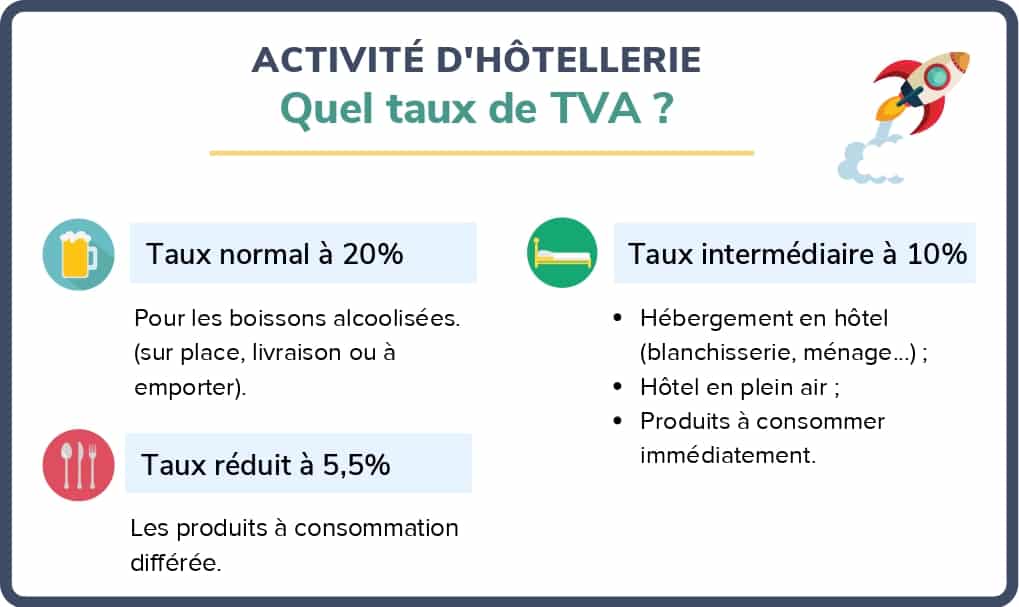 ACTIVITÉ D'HÔTELLERIE
Quel taux de TVA ?

Taux normal à 20%

Pour les boissons alcoolisées. (sur place, livraison ou à emporter).

Taux réduit à 5,5%

Les produits à consommation différée.

Taux intermédiaire à 10%

- Hébergement en hôtel (blanchisserie, ménage...) ;
- Hôtel en plein air ;
- Produits à consommer immédiatement.